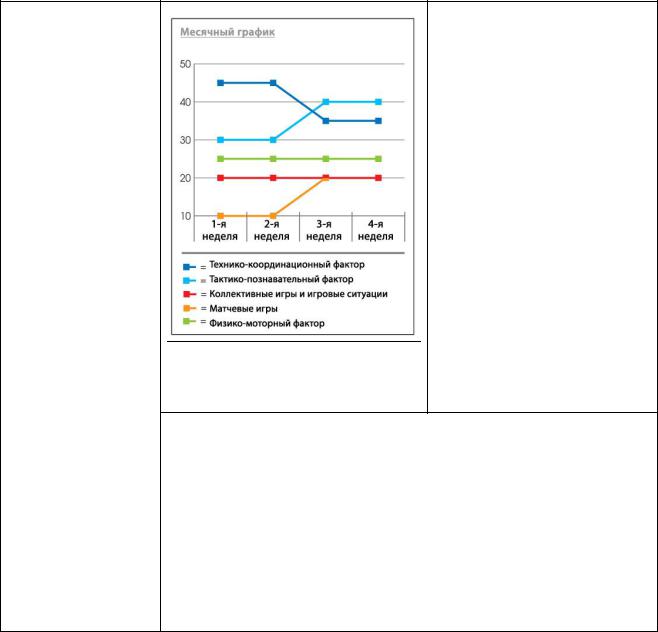 Месячный график

50
40
30
20
10

1-я неделя
2-я неделя
3-я неделя
4-я неделя

= Технико-координационный фактор
= Тактико-познавательный фактор
= Коллективные игры и игровые ситуации
= Матчевые игры
= Физико-моторный фактор